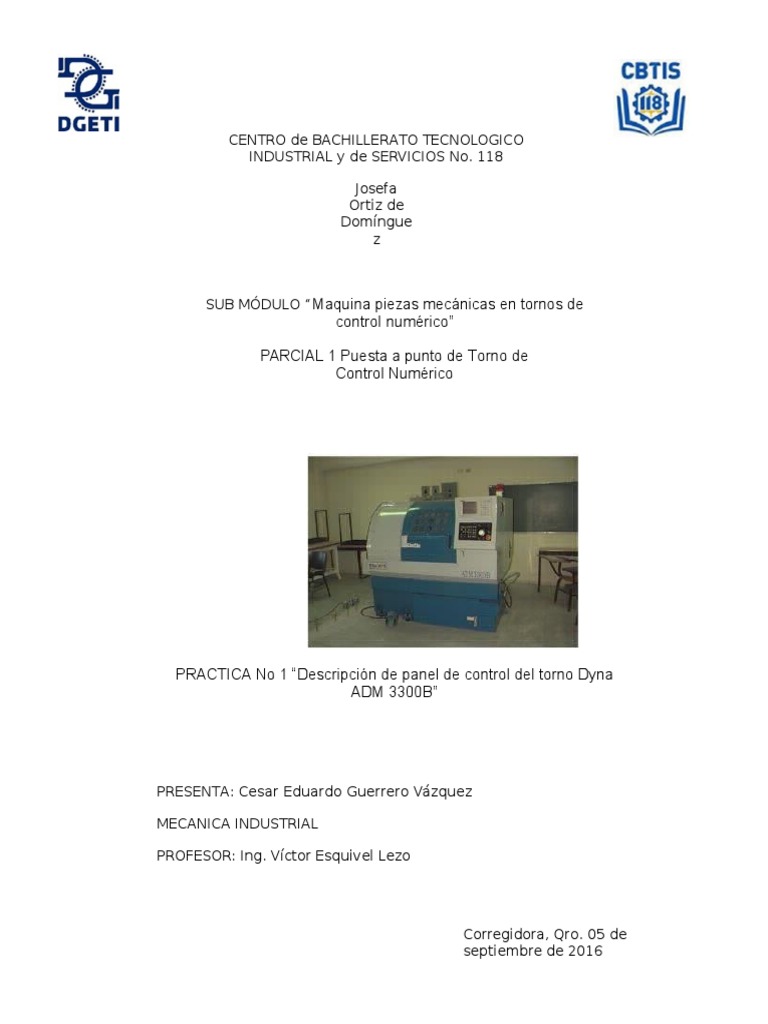 DGETI

CBTIS
118

CENTRO de BACHILLERATO TECNOLOGICO
INDUSTRIAL y de SERVICIOS No. 118

Josefa
Ortiz de
Domíngue
z

SUB MÓDULO "Maquina piezas mecánicas en tornos de control numérico"

PARCIAL 1 Puesta a punto de Torno de Control Numérico

PRACTICA No 1 "Descripción de panel de control del torno Dyna ADM 3300B"

PRESENTA: Cesar Eduardo Guerrero Vázquez

MECANICA INDUSTRIAL

PROFESOR: Ing. Víctor Esquivel Lezo

Corregidora, Qro. 05 de septiembre de 2016